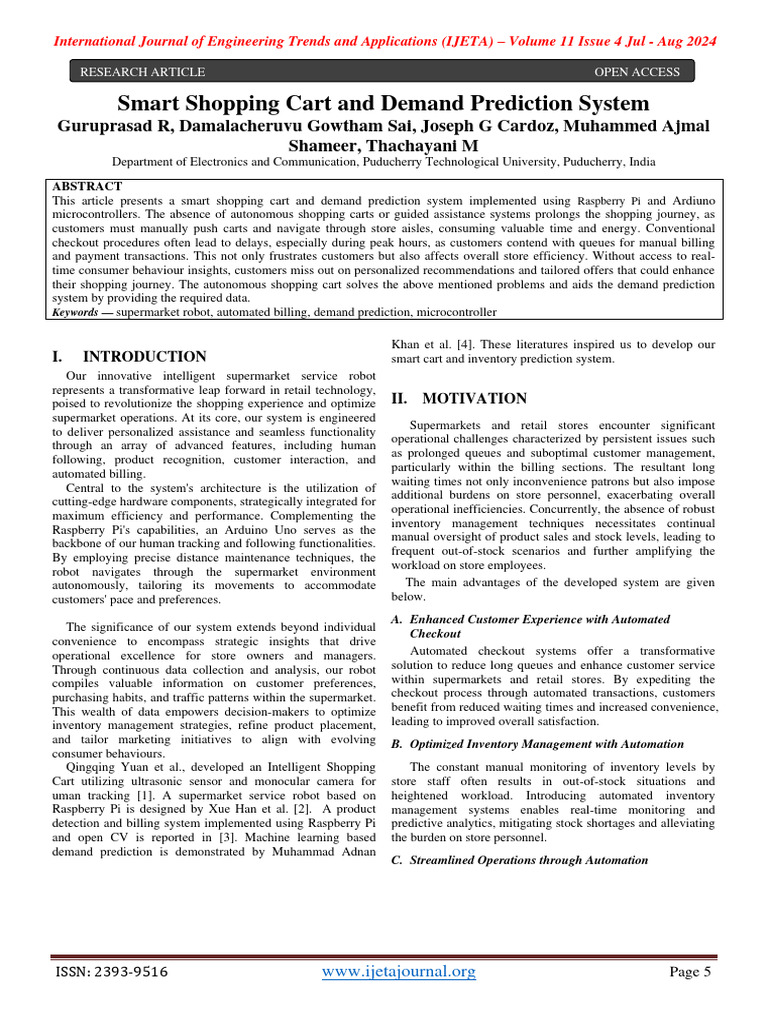 International Journal of Engineering Trends and Applications (IJETA) – Volume 11 Issue 4 Jul - Aug 2024

RESEARCH ARTICLE OPEN ACCESS

Smart Shopping Cart and Demand Prediction System
Guruprasad R, Damalacheruvu Gowtham Sai, Joseph G Cardoz, Muhammed Ajmal Shameer, Thachayani M
Department of Electronics and Communication, Puducherry Technological University, Puducherry, India

ABSTRACT
This article presents a smart shopping cart and demand prediction system implemented using Raspberry Pi and Ardiuno microcontrollers. The absence of autonomous shopping carts or guided assistance systems prolongs the shopping journey, as customers must manually push carts and navigate through store aisles, consuming valuable time and energy. Conventional checkout procedures often lead to delays, especially during peak hours, as customers contend with queues for manual billing and payment transactions. This not only frustrates customers but also affects overall store efficiency. Without access to real-time consumer behaviour insights, customers miss out on personalized recommendations and tailored offers that could enhance their shopping journey. The autonomous shopping cart solves the above mentioned problems and aids the demand prediction system by providing the required data.
Keywords — supermarket robot, automated billing, demand prediction, microcontroller

I. INTRODUCTION
Our innovative intelligent supermarket service robot represents a transformative leap forward in retail technology, poised to revolutionize the shopping experience and optimize supermarket operations. At its core, our system is engineered to deliver personalized assistance and seamless functionality through an array of advanced features, including human following, product recognition, customer interaction, and automated billing.
Central to the system's architecture is the utilization of cutting-edge hardware components, strategically integrated for maximum efficiency and performance. Complementing the Raspberry Pi's capabilities, an Arduino Uno serves as the backbone of our human tracking and following functionalities. By employing precise distance maintenance techniques, the robot navigates through the supermarket environment autonomously, tailoring its movements to accommodate customers' pace and preferences.

The significance of our system extends beyond individual convenience to encompass strategic insights that drive operational excellence for store owners and managers. Through continuous data collection and analysis, our robot compiles valuable information on customer preferences, purchasing habits, and traffic patterns within the supermarket. This wealth of data empowers decision-makers to optimize inventory management strategies, refine product placement, and tailor marketing initiatives to align with evolving consumer behaviours.
Qingqing Yuan et al., developed an Intelligent Shopping Cart utilizing ultrasonic sensor and monocular camera for uman tracking [1]. A supermarket service robot based on Raspberry Pi is designed by Xue Han et al. [2]. A product detection and billing system implemented using Raspberry Pi and open CV is reported in [3]. Machine learning based demand prediction is demonstrated by Muhammad Adnan Khan et al. [4]. These literatures inspired us to develop our smart cart and inventory prediction system.

II. MOTIVATION
Supermarkets and retail stores encounter significant operational challenges characterized by persistent issues such as prolonged queues and suboptimal customer management, particularly within the billing sections. The resultant long waiting times not only inconvenience patrons but also impose additional burdens on store personnel, exacerbating overall operational inefficiencies. Concurrently, the absence of robust inventory management techniques necessitates continual manual oversight of product sales and stock levels, leading to frequent out-of-stock scenarios and further amplifying the workload on store employees.
The main advantages of the developed system are given below.

A. Enhanced Customer Experience with Automated Checkout
Automated checkout systems offer a transformative solution to reduce long queues and enhance customer service within supermarkets and retail stores. By expediting the checkout process through automated transactions, customers benefit from reduced waiting times and increased convenience, leading to improved overall satisfaction.

B. Optimized Inventory Management with Automation
The constant manual monitoring of inventory levels by store staff often results in out-of-stock situations and heightened workload. Introducing automated inventory management systems enables real-time monitoring and predictive analytics, mitigating stock shortages and alleviating the burden on store personnel.

C. Streamlined Operations through Automation

ISSN: 2393-9516 www.ijetajournal.org Page 5